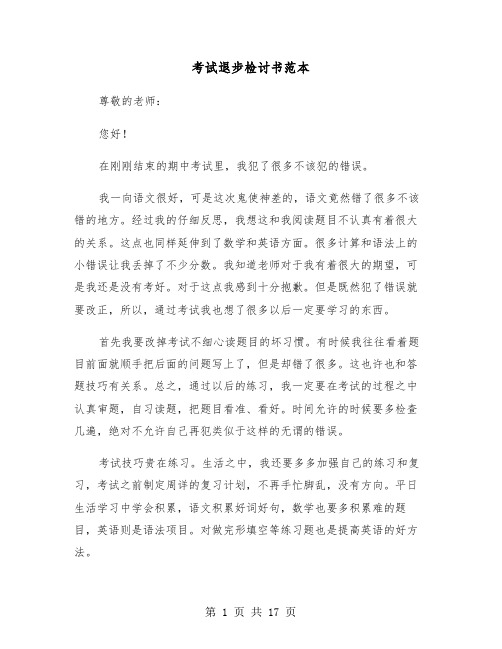 考试退步检讨书范本

尊敬的老师：

您好！

在刚刚结束的期中考试里，我犯了很多不该犯的错误。

我一向语文很好，可是这次鬼使神差的，语文竟然错了很多不该错的地方。经过我的仔细反思，我想这和我阅读题目不认真有着很大的关系。这点也同样延伸到了数学和英语方面。很多计算和语法上的小错误让我丢掉了不少分数。我知道老师对于我有着很大的期望，可是我还是没有考好。对于这点我感到十分抱歉。但是既然犯了错误就要改正，所以，通过考试我也想了很多以后一定要学习的东西。

首先我要改掉考试不细心读题目的坏习惯。有时候我往往看着题目前面就顺手把后面的问题写上了，但是却错了很多。这也许也和答题技巧有关系。总之，通过以后的练习，我一定要在考试的过程之中认真审题，自习读题，把题目看准、看好。时间允许的时候要多检查几遍，绝对不允许自己再犯类似于这样的无谓的错误。

考试技巧贵在练习。生活之中，我还要多多加强自己的练习和复习，考试之前制定周详的复习计划，不再手忙脚乱，没有方向。平日生活学习中学会积累，语文积累好词好句，数学也要多积累难的题目，英语则是语法项目。对做完形填空等练习题也是提高英语的好方法。

第 1 页 共 17 页